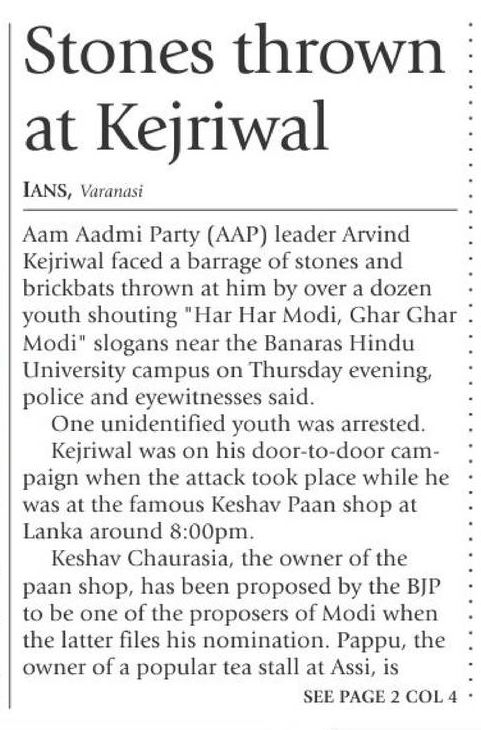 Stones thrown at Kejriwal

IANS, Varanasi

Aam Aadmi Party (AAP) leader Arvind Kejriwal faced a barrage of stones and brickbats thrown at him by over a dozen youth shouting "Har Har Modi, Ghar Ghar Modi" slogans near the Banaras Hindu University campus on Thursday evening, police and eyewitnesses said.

One unidentified youth was arrested.

Kejriwal was on his door-to-door campaign when the attack took place while he was at the famous Keshav Paan shop at Lanka around 8:00pm.

Keshav Chaurasia, the owner of the paan shop, has been proposed by the BJP to be one of the proposers of Modi when the latter files his nomination. Pappu, the owner of a popular tea stall at Assi, is

SEE PAGE 2 COL 4